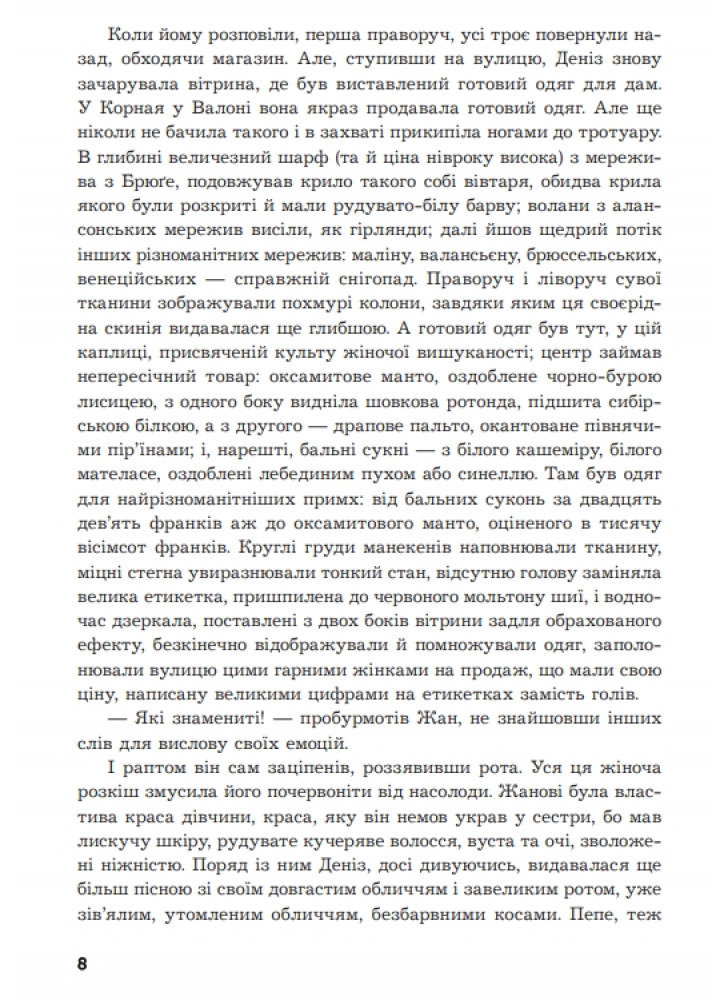 Коли йому розповіли, перша праворуч, усі троє повернули назад, обходячи магазин. Але, ступивши на вулицю, Деніз знову зачарувала вітрина, де був виставлений готовий одяг для дам. У Корная у Валоні вона якраз продавала готовий одяг. Але ще ніколи не бачила такого і в захваті прикипіла ногами до тротуару. В глибині величезний шарф (та й ціна нівроку висока) з мережива з Брюґе, подовжував крило такого собі вівтаря, обидва крила якого були розкриті й мали рудувато-білу барву; волани з алансонських мережив висіли, як гірлянди; далі йшов щедрий потік інших різноманітних мережив: маліну, валансьєну, брюссельських, венеційських — справжній снігопад. Праворуч і ліворуч сувої тканини зображували похмурі колони, завдяки яким ця своєрідна скинія видавалася ще глибшою. А готовий одяг був тут, у цій каплиці, присвяченій культу жіночої вишуканості; центр займав непересічний товар: оксамитове манто, оздоблене чорно-бурою лисицею, з одного боку видніла шовкова ротонда, підшита сибірською білкою, а з другого — драпове пальто, окантоване півнячими пір'їнами; і, нарешті, бальні сукні — з білого кашеміру, білого мателасе, оздоблені лебединим пухом або синеллю. Там був одяг для найрізноманітніших примх: від бальних суконь за двадцять дев'ять франків аж до оксамитового манто, оціненого в тисячу вісімсот франків. Круглі груди манекенів наповнювали тканину, міцні стегна увиразнювали тонкий стан, відсутню голову заміняла велика етикетка, пришпилена до червоного мольтону шиї, і водночас дзеркала, поставлені з двох боків вітрини задля обрахованого ефекту, безкінечно відображували й помножували одяг, заполонювали вулицю цими гарними жінками на продаж, що мали свою ціну, написану великими цифрами на етикетках замість голів.

— Які знамениті! — пробурмотів Жан, не знайшовши інших слів для вислову своїх емоцій.

І раптом він сам заціпенів, роззявивши рота. Уся ця жіноча розкіш змусила його почервоніти від насолоди. Жанові була властива краса дівчини, краса, яку він немов украв у сестри, бо мав лискучу шкіру, рудувате кучеряве волосся, вуста та очі, зволожені ніжністю. Поряд із ним Деніз, досі дивуючись, видавалася ще більш пісною зі своїм довгастим обличчям і завеликим ротом, уже зів'ялим, утомленим обличчям, безбарвними косами. Пепе, теж

8